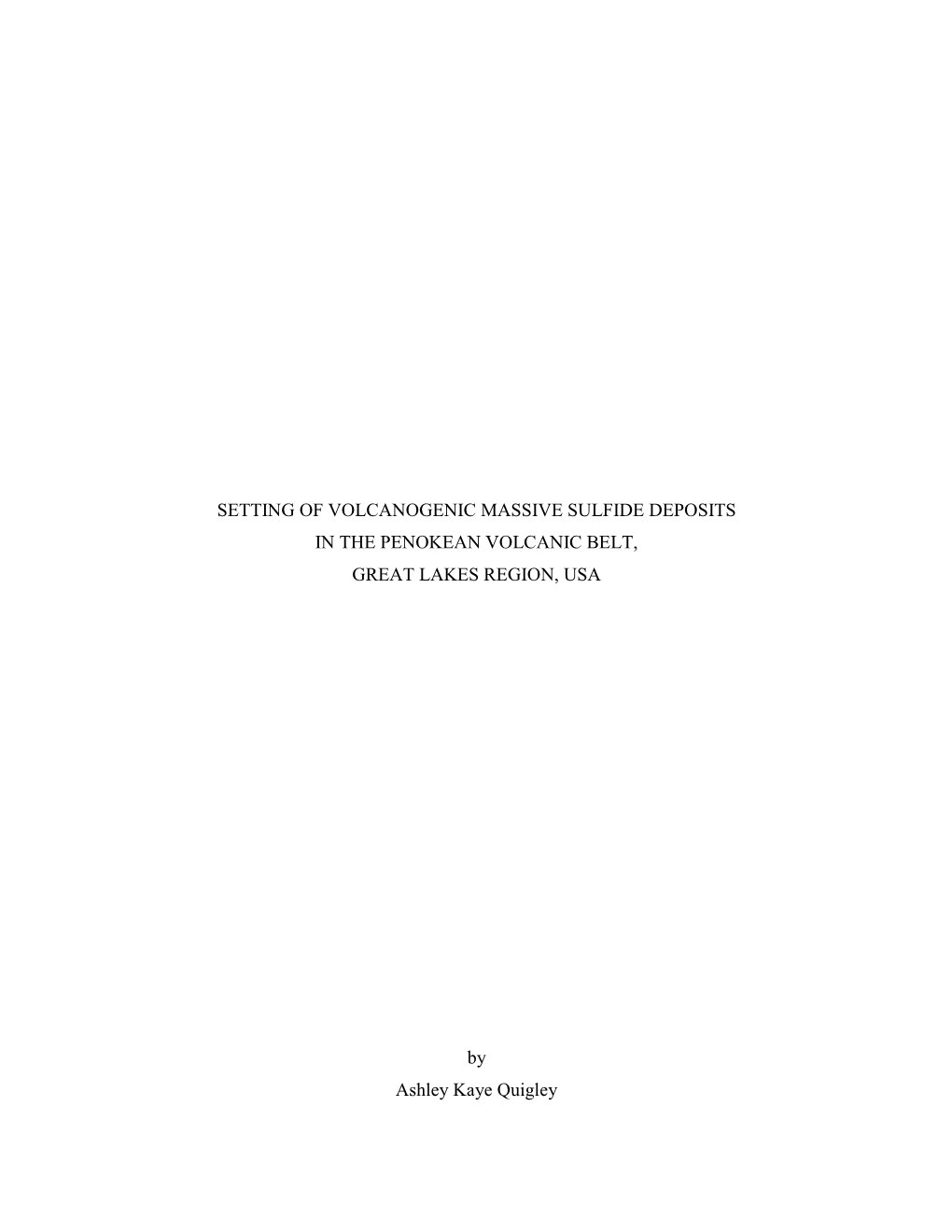 SETTING OF VOLCANOGENIC MASSIVE SULFIDE DEPOSITS
IN THE PENOKEAN VOLCANIC BELT,
GREAT LAKES REGION, USA

by
Ashley Kaye Quigley